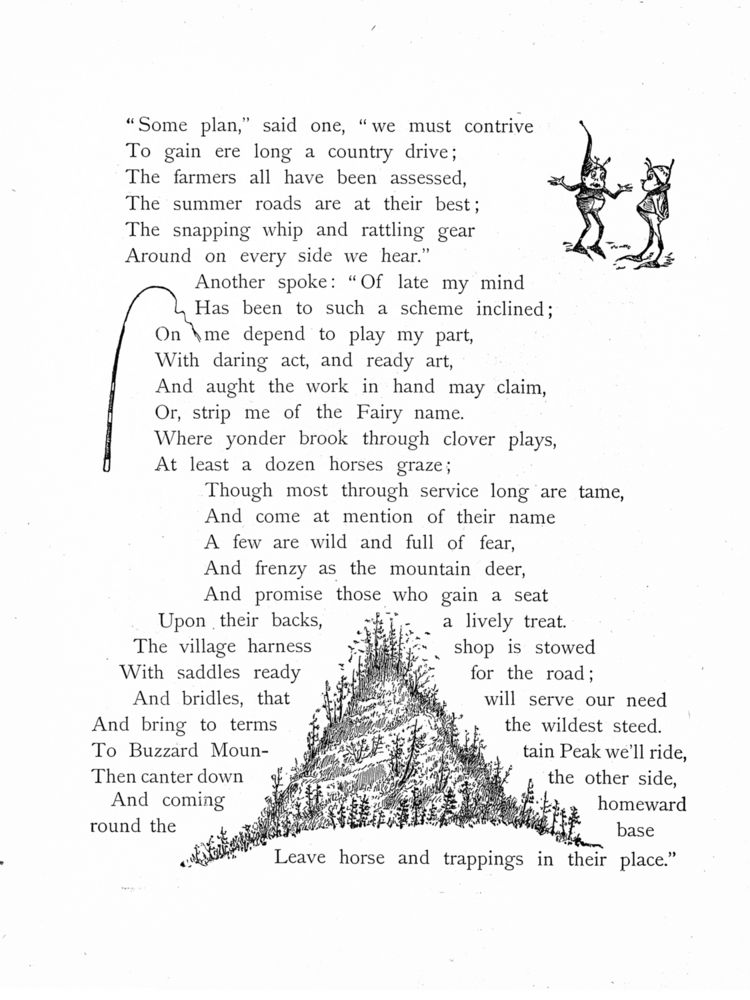 "Some plan," said one, "we must contrive
To gain ere long a country drive;
The farmers all have been assessed,
The summer roads are at their best;
The snapping whip and rattling gear
Around on every side we hear."
Another spoke: "Of late my mind
Has been to such a scheme inclined;
On me depend to play my part,
With daring act, and ready art,
And aught the work in hand may claim,
Or, strip me of the Fairy name.
Where yonder brook through clover plays,
At least a dozen horses graze;
Though most through service long are tame,
And come at mention of their name
A few are wild and full of fear,
And frenzy as the mountain deer,
And promise those who gain a seat
Upon their backs, a lively treat.
The village harness shop is stowed
With saddles ready for the road;
And bridles, that will serve our need
And bring to terms the wildest steed.
To Buzzard Mountain Peak we'll ride,
Then canter down the other side,
And coming homeward
round the base
Leave horse and trappings in their place."